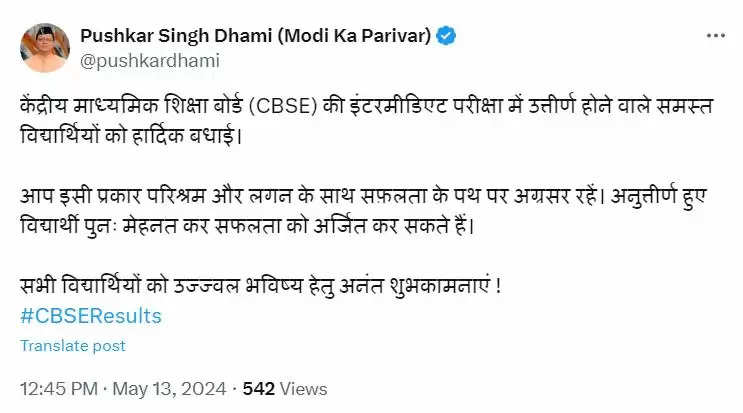 Pushkar Singh Dhami (Modi Ka Parivar)
@pushkardhami

केंद्रीय माध्यमिक शिक्षा बोर्ड (CBSE) की इंटरमीडिएट परीक्षा में उत्तीर्ण होने वाले समस्त विद्यार्थियों को हार्दिक बधाई।

आप इसी प्रकार परिश्रम और लगन के साथ सफलता के पथ पर अग्रसर रहें। अनुत्तीर्ण हुए विद्यार्थी पुनः मेहनत कर सफलता को अर्जित कर सकते हैं।

सभी विद्यार्थियों को उज्ज्वल भविष्य हेतु अनंत शुभकामनाएं !
#CBSEResults

Translate post

12:45 PM · May 13, 2024 · 542 Views